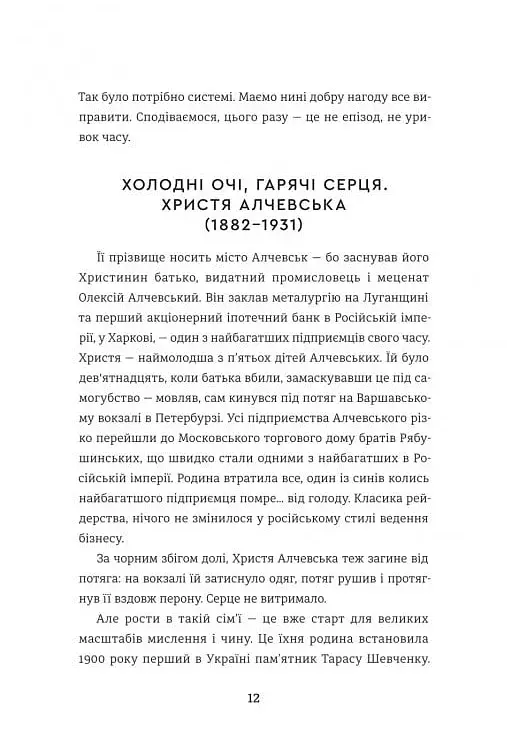 Так було потрібно системі. Маємо нині добру нагоду все виправити. Сподіваємося, цього разу — це не епізод, не уривок часу.

ХОЛОДНІ ОЧІ, ГАРЯЧІ СЕРЦЯ. ХРИСТЯ АЛЧЕВСЬКА (1882–1931)

Її прізвище носить місто Алчевськ — бо заснував його Христинин батько, видатний промисловець і меценат Олексій Алчевський. Він заклав металургію на Луганщині та перший акціонерний іпотечний банк в Російській імперії, у Харкові, — один з найбагатших підприємців свого часу. Христя — наймолодша з п'ятьох дітей Алчевських. Їй було дев'ятнадцять, коли батька вбили, замаскувавши це під самогубство — мовляв, сам кинувся під потяг на Варшавському вокзалі в Петербурзі. Усі підприємства Алчевського різко перейшли до Московського торгового дому братів Рябушинських, що швидко стали одними з найбагатших в Російській імперії. Родина втратила все, один із синів колись найбагатшого підприємця помре... від голоду. Класика рейдерства, нічого не змінилося у російському стилі ведення бізнесу.

За чорним збігом долі, Христя Алчевська теж загине від потяга: на вокзалі їй затиснуло одяг, потяг рушив і протягнув її вздовж перону. Серце не витримало.

Але рости в такій сім'ї — це вже старт для великих масштабів мислення і чину. Це їхня родина встановила 1900 року перший в Україні пам'ятник Тарасу Шевченку.

12